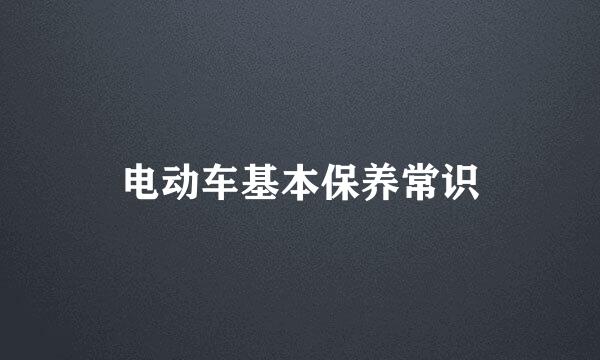 电动车基本保养常识